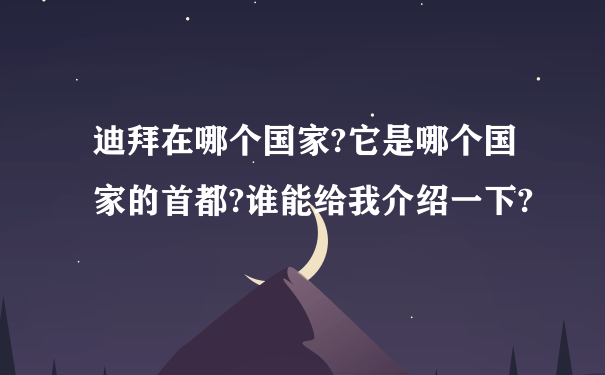 迪拜在哪个国家?它是哪个国家的首都?谁能给我介绍一下?